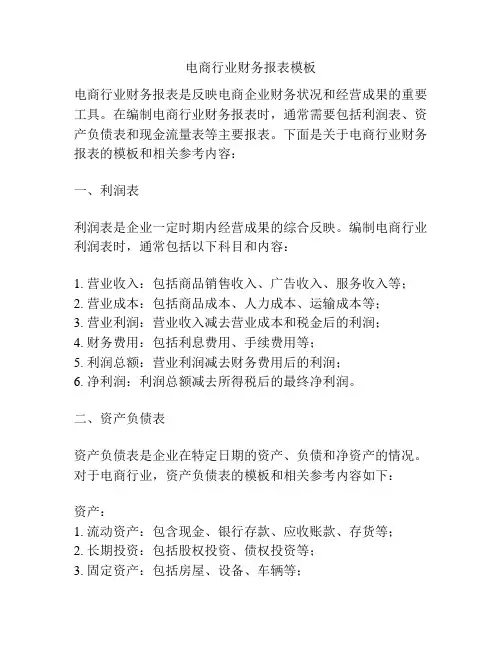 电商行业财务报表模板

电商行业财务报表是反映电商企业财务状况和经营成果的重要工具。在编制电商行业财务报表时，通常需要包括利润表、资产负债表和现金流量表等主要报表。下面是关于电商行业财务报表的模板和相关参考内容：

一、利润表

利润表是企业一定时期内经营成果的综合反映。编制电商行业利润表时，通常包括以下科目和内容：

1. 营业收入：包括商品销售收入、广告收入、服务收入等；
2. 营业成本：包括商品成本、人力成本、运输成本等；
3. 营业利润：营业收入减去营业成本和税金后的利润；
4. 财务费用：包括利息费用、手续费用等；
5. 利润总额：营业利润减去财务费用后的利润；
6. 净利润：利润总额减去所得税后的最终净利润。

二、资产负债表

资产负债表是企业在特定日期的资产、负债和净资产的情况。对于电商行业，资产负债表的模板和相关参考内容如下：

资产：
1. 流动资产：包含现金、银行存款、应收账款、存货等；
2. 长期投资：包括股权投资、债权投资等；
3. 固定资产：包括房屋、设备、车辆等；